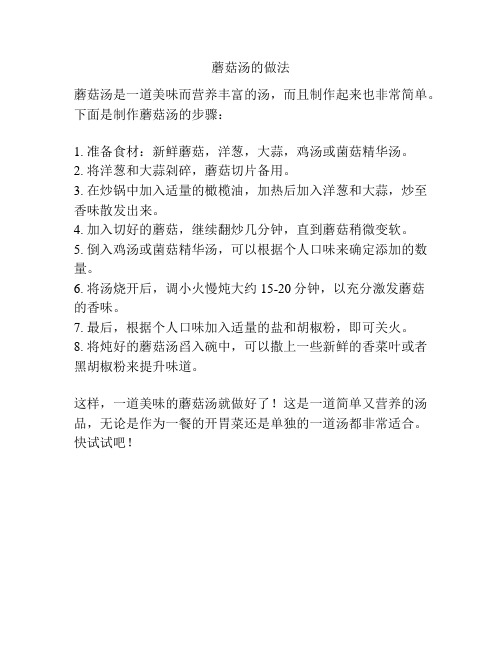 蘑菇汤的做法

蘑菇汤是一道美味而营养丰富的汤，而且制作起来也非常简单。下面是制作蘑菇汤的步骤：

1. 准备食材：新鲜蘑菇，洋葱，大蒜，鸡汤或菌菇精华汤。
2. 将洋葱和大蒜剁碎，蘑菇切片备用。
3. 在炒锅中加入适量的橄榄油，加热后加入洋葱和大蒜，炒至香味散发出来。
4. 加入切好的蘑菇，继续翻炒几分钟，直到蘑菇稍微变软。
5. 倒入鸡汤或菌菇精华汤，可以根据个人口味来确定添加的数量。
6. 将汤烧开后，调小火慢炖大约 15-20 分钟，以充分激发蘑菇的香味。
7. 最后，根据个人口味加入适量的盐和胡椒粉，即可关火。
8. 将炖好的蘑菇汤舀入碗中，可以撒上一些新鲜的香菜叶或者黑胡椒粉来提升味道。

这样，一道美味的蘑菇汤就做好了！这是一道简单又营养的汤品，无论是作为一餐的开胃菜还是单独的一道汤都非常适合。快试试吧！